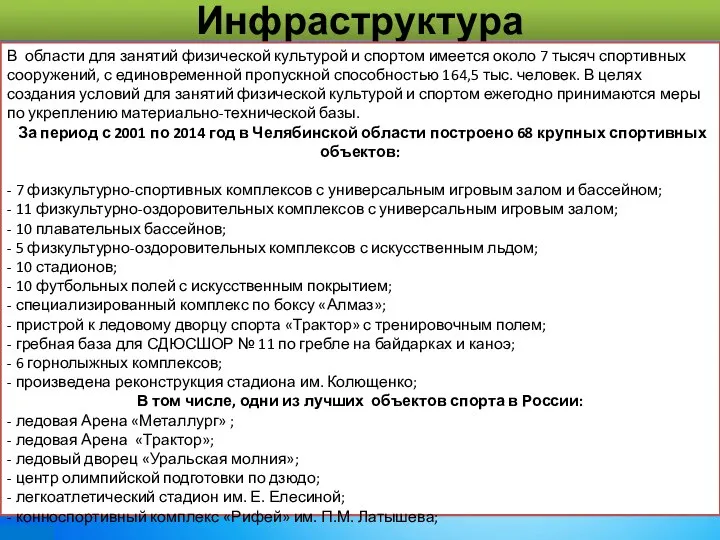 Инфраструктура

В области для занятий физической культурой и спортом имеется около 7 тысяч спортивных сооружений, с единовременной пропускной способностью 164,5 тыс. человек. В целях создания условий для занятий физической культурой и спортом ежегодно принимаются меры по укреплению материально-технической базы.

За период с 2001 по 2014 год в Челябинской области построено 68 крупных спортивных объектов:

- 7 физкультурно-спортивных комплексов с универсальным игровым залом и бассейном;
- 11 физкультурно-оздоровительных комплексов с универсальным игровым залом;
- 10 плавательных бассейнов;
- 5 физкультурно-оздоровительных комплексов с искусственным льдом;
- 10 стадионов;
- 10 футбольных полей с искусственным покрытием;
- специализированный комплекс по боксу «Алмаз»;
- пристрой к ледовому дворцу спорта «Трактор» с тренировочным полем;
- гребная база для СДЮСШОР № 11 по гребле на байдарках и каноэ;
- 6 горнолыжных комплексов;
- произведена реконструкция стадиона им. Колющенко;

В том числе, одни из лучших объектов спорта в России:

- ледовая Арена «Металлург» ;
- ледовая Арена «Трактор»;
- ледовый дворец «Уральская молния»;
- центр олимпийской подготовки по дзюдо;
- легкоатлетический стадион им. Е. Елесиной;
- конноспортивный комплекс «Рифей» им. П.М. Латышева;